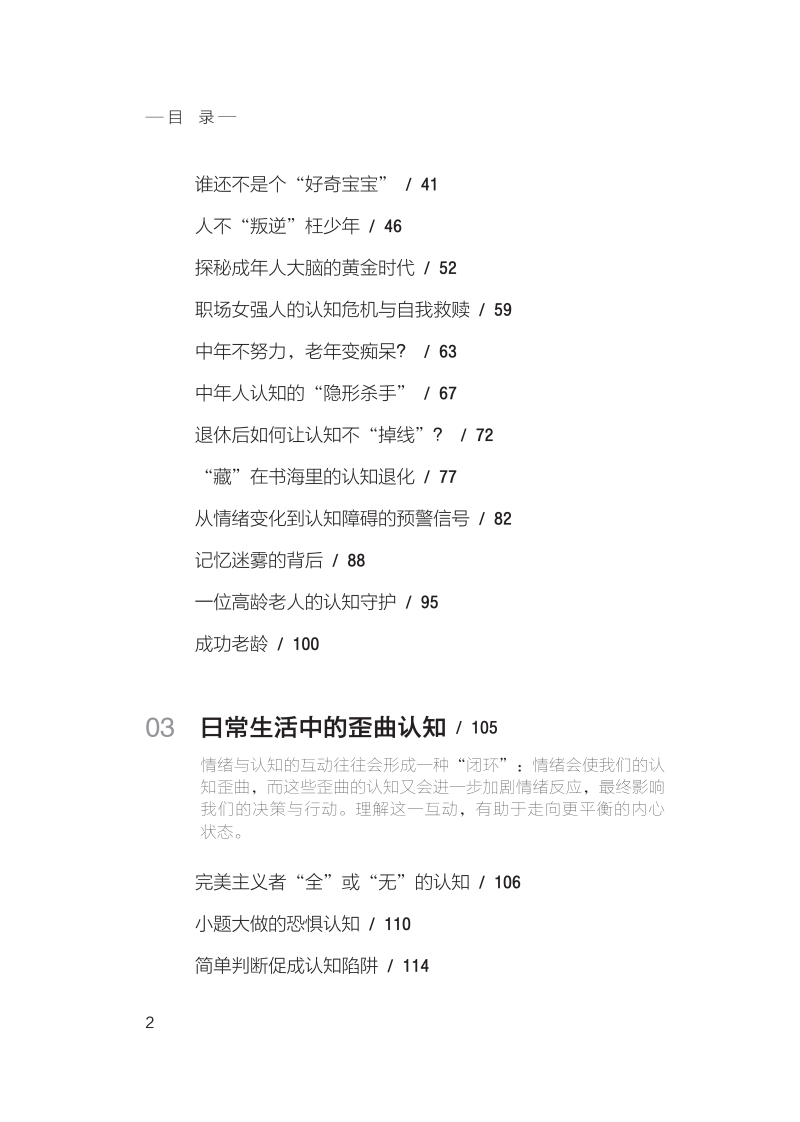 — 目 录 —

谁还不是个“好奇宝宝” / 41

人不“叛逆”枉少年 / 46

探秘成年人大脑的黄金时代 / 52

职场女强人的认知危机与自我救赎 / 59

中年不努力，老年变痴呆？ / 63

中年人认知的“隐形杀手” / 67

退休后如何让认知不“掉线”？ / 72

“藏”在书海里的认知退化 / 77

从情绪变化到认知障碍的预警信号 / 82

记忆迷雾的背后 / 88

一位高龄老人的认知守护 / 95

成功老龄 / 100

03 日常生活中的歪曲认知 / 105

情绪与认知的互动往往会形成一种“闭环”：情绪会使我们的认知歪曲，而这些歪曲的认知又会进一步加剧情绪反应，最终影响我们的决策与行动。理解这一互动，有助于走向更平衡的内心状态。

完美主义者“全”或“无”的认知 / 106

小题大做的恐惧认知 / 110

简单判断促成认知陷阱 / 114

2